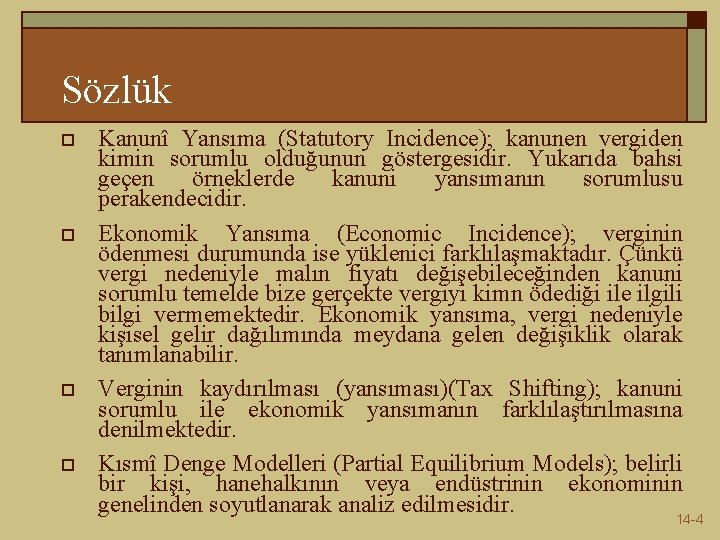 Sözlük

☐ Kanunî Yansıma (Statutory Incidence); kanunen vergiden kimin sorumlu olduğunun göstergesidir. Yukarıda bahsi geçen örneklerde kanuni yansımanın sorumlusu perakendecidir.

☐ Ekonomik Yansıma (Economic Incidence); verginin ödenmesi durumunda ise yüklenici farklılaşmaktadır. Çünkü vergi nedeniyle malın fiyatı değişebileceğinden kanuni sorumlu temelde bize gerçekte vergiyi kimn ödediği ile ilgili bilgi vermemektedir. Ekonomik yansıma, vergi nedeniyle kişisel gelir dağılımında meydana gelen değişiklik olarak tanımlanabilir.

☐ Verginin kaydırılması (yansıması)(Tax Shifting); kanuni sorumlu ile ekonomik yansımanın farklılaştırılmasına denilmektedir.

☐ Kısmî Denge Modelleri (Partial Equilibrium Models); belirli bir kişi, hanehalkının veya endüstrinin ekonominin genelinden soyutlanarak analiz edilmesidir.

14-4